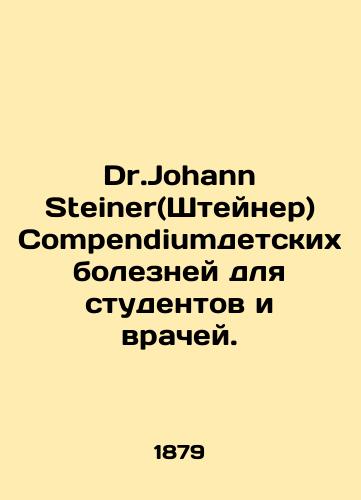 Dr.Johann Steiner(Штейнер) Compendiumдетских болезней для студентов и врачей.

1879